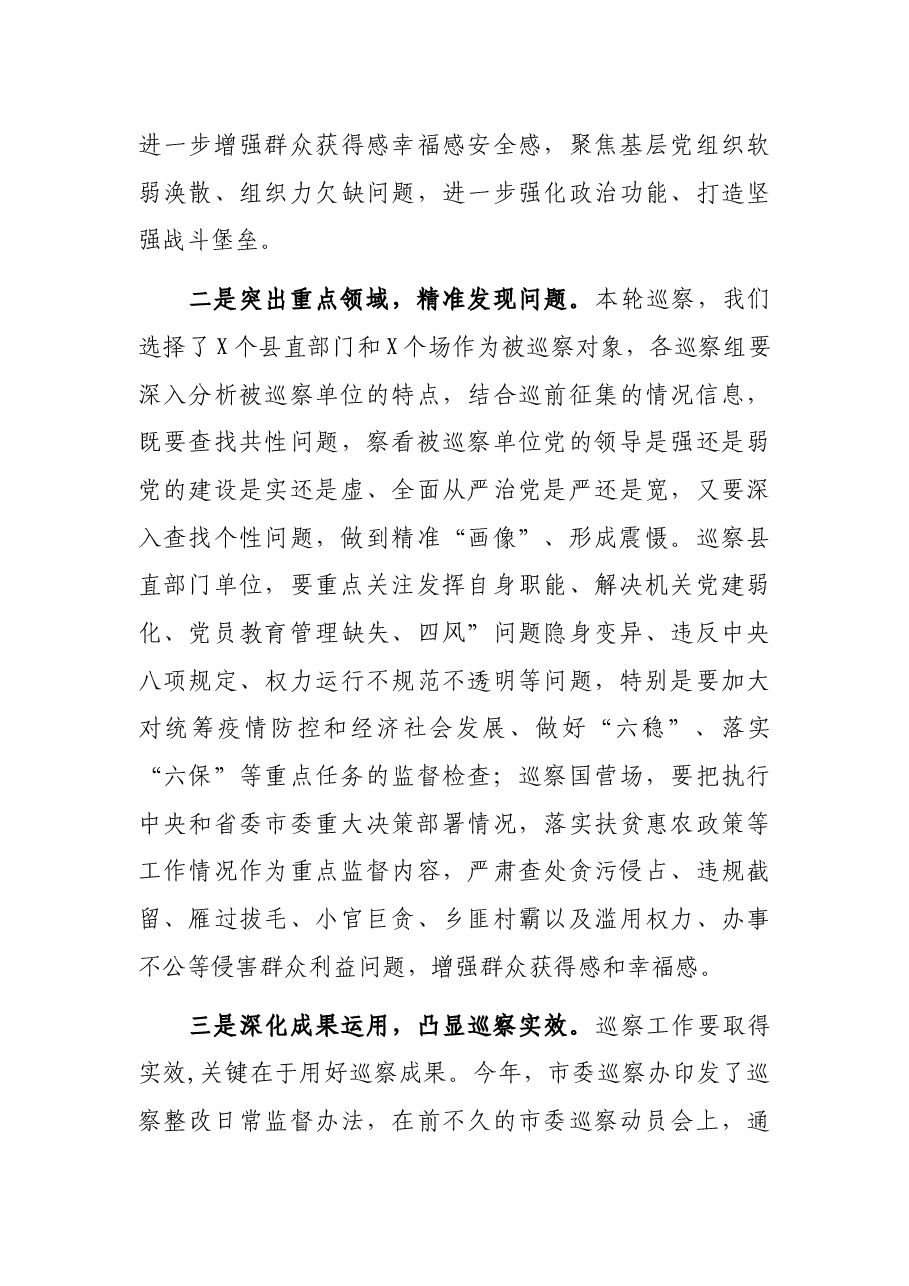 进一步增强群众获得感幸福感安全感，聚焦基层党组织软弱涣散、组织力欠缺问题，进一步强化政治功能、打造坚强战斗堡垒。

二是突出重点领域，精准发现问题。本轮巡察，我们选择了X个县直部门和X个场作为被巡察对象，各巡察组要深入分析被巡察单位的特点，结合巡前征集的情况信息，既要查找共性问题，察看被巡察单位党的领导是强还是弱党的建设是实还是虚、全面从严治党是严还是宽，又要深入查找个性问题，做到精准“画像”、形成震慑。巡察县直部门单位，要重点关注发挥自身职能、解决机关党建弱化、党员教育管理缺失、四风”问题隐身变异、违反中央八项规定、权力运行不规范不透明等问题，特别是要加大对统筹疫情防控和经济社会发展、做好“六稳”、落实“六保”等重点任务的监督检查；巡察国营场，要把执行中央和省委市委重大决策部署情况，落实扶贫惠农政策等工作情况作为重点监督内容，严肃查处贪污侵占、违规截留、雁过拔毛、小官巨贪、乡匪村霸以及滥用权力、办事不公等侵害群众利益问题，增强群众获得感和幸福感。

三是深化成果运用，凸显巡察实效。巡察工作要取得实效,关键在于用好巡察成果。今年，市委巡察办印发了巡察整改日常监督办法，在前不久的市委巡察动员会上，通